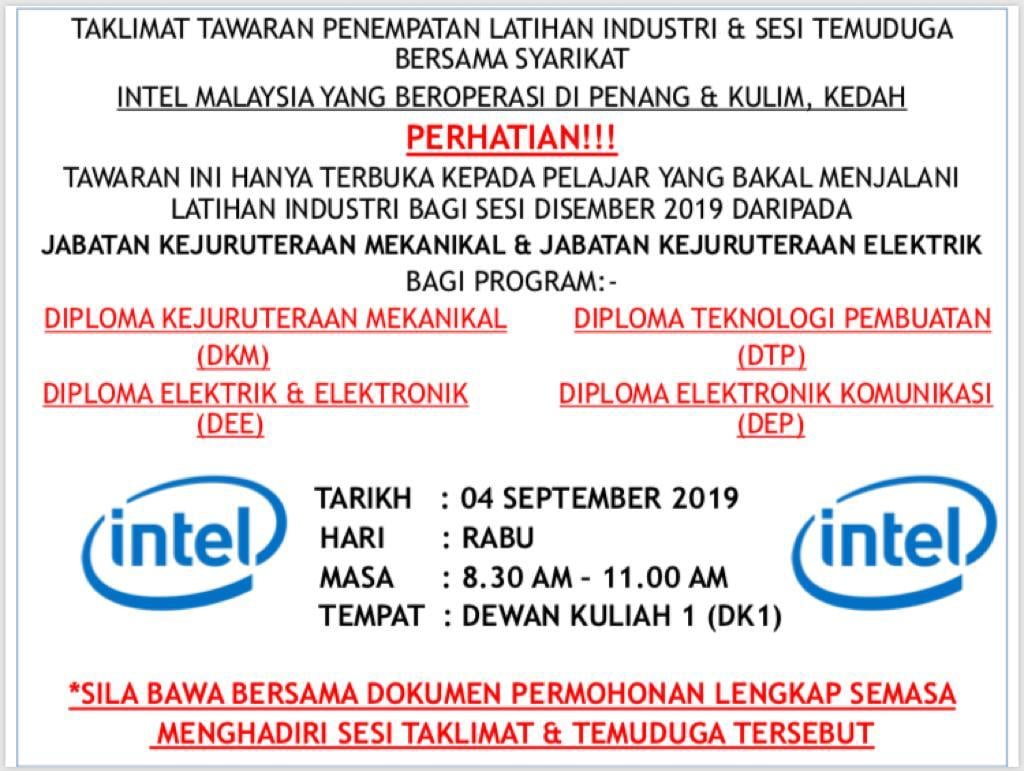 TAKLIMAT TAWARAN PENEMPATAN LATIHAN INDUSTRI & SESI TEMUDUGA BERSAMA SYARIKAT

INTEL MALAYSIA YANG BEROPERASI DI PENANG & KULIM, KEDAH

PERHATIAN!!!

TAWARAN INI HANYA TERBUKA KEPADA PELAJAR YANG BAKAL MENJALANI LATIHAN INDUSTRI BAGI SESI DISEMBER 2019 DARIPADA

JABATAN KEJURUTERAAN MEKANIKAL & JABATAN KEJURUTERAAN ELEKTRIK

BAGI PROGRAM:-

DIPLOMA KEJURUTERAAN MEKANIKAL (DKM)

DIPLOMA ELEKTRIK & ELEKTRONIK (DEE)

DIPLOMA TEKNOLOGI PEMBUATAN (DTP)

DIPLOMA ELEKTRONIK KOMUNIKASI (DEP)

intel

TARIKH : 04 SEPTEMBER 2019
HARI : RABU
MASA : 8.30 AM - 11.00 AM
TEMPAT : DEWAN KULIAH 1 (DK1)

intel

*SILA BAWA BERSAMA DOKUMEN PERMOHONAN LENGKAP SEMASA MENGHADIRI SESI TAKLIMAT & TEMUDUGA TERSEBUT